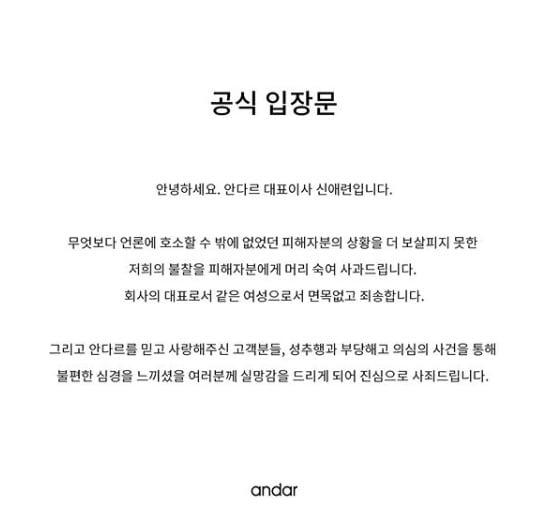 공식 입장문

안녕하세요. 안다르 대표이사 신애련입니다.

무엇보다 언론에 호소할 수 밖에 없었던 피해자분의 상황을 더 보살피지 못한 저희의 불찰을 피해자분에게 머리 숙여 사과드립니다. 회사의 대표로서 같은 여성으로서 면목없고 죄송합니다.

그리고 안다르를 믿고 사랑해주신 고객분들, 성추행과 부당해고 의심의 사건을 통해 불편한 심경을 느끼셨을 여러분께 실망감을 드리게 되어 진심으로 사죄드립니다.

andar